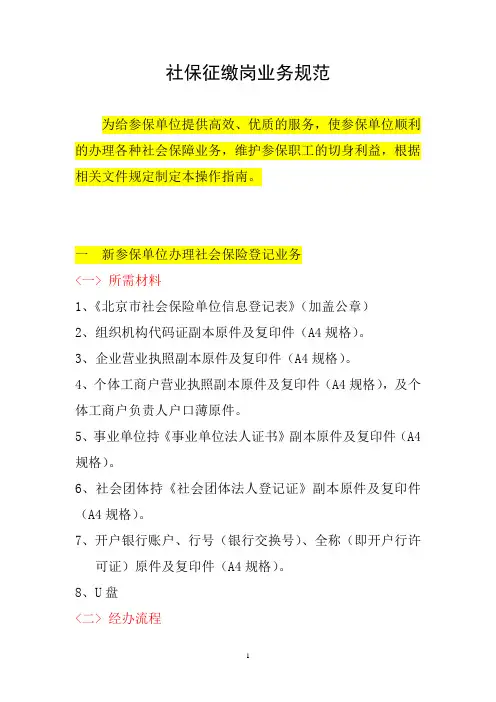 社保征缴岗业务规范

为给参保单位提供高效、优质的服务，使参保单位顺利的办理各种社会保障业务，维护参保职工的切身利益，根据相关文件规定制定本操作指南。

一　新参保单位办理社会保险登记业务

〈一〉所需材料

1、《北京市社会保险单位信息登记表》（加盖公章）

2、组织机构代码证副本原件及复印件（A4 规格）。

3、企业营业执照副本原件及复印件（A4 规格）。

4、个体工商户营业执照副本原件及复印件（A4 规格），及个体工商户负责人户口薄原件。

5、事业单位持《事业单位法人证书》副本原件及复印件（A4 规格）。

6、社会团体持《社会团体法人登记证》副本原件及复印件（A4 规格）。

7、开户银行账户、行号（银行交换号）、全称（即开户行许可证）原件及复印件（A4 规格）。

8、U 盘

〈二〉经办流程

1